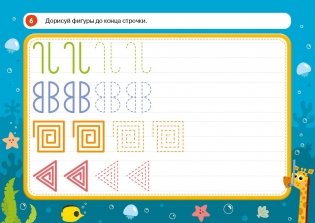 6 Дорисуй фигуры до конца строчки.